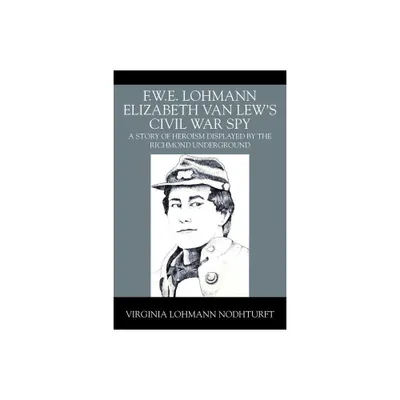 F.W.E. LOHMANN
ELIZABETH VAN LEW'S
CIVIL WAR SPY

A STORY OF HEROISM DISPLAYED BY THE RICHMOND UNDERGROUND

VIRGINIA LOHMANN NODHTURFT